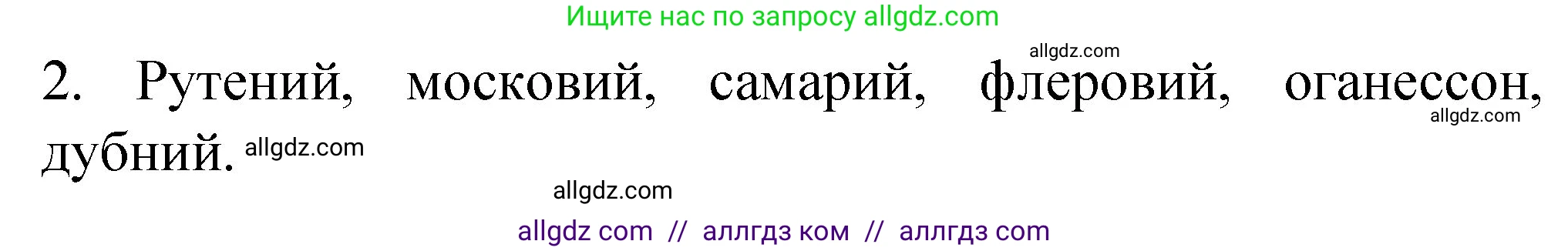 Ищите нас по запросу allgdz.com

allgdz.com

2. Рутений, московий, самарий, флеровий, оганессон, дубний. allgdz.com

allgdz.com

allgdz.com

allgdz com // аллгдз ком // аллгдз com